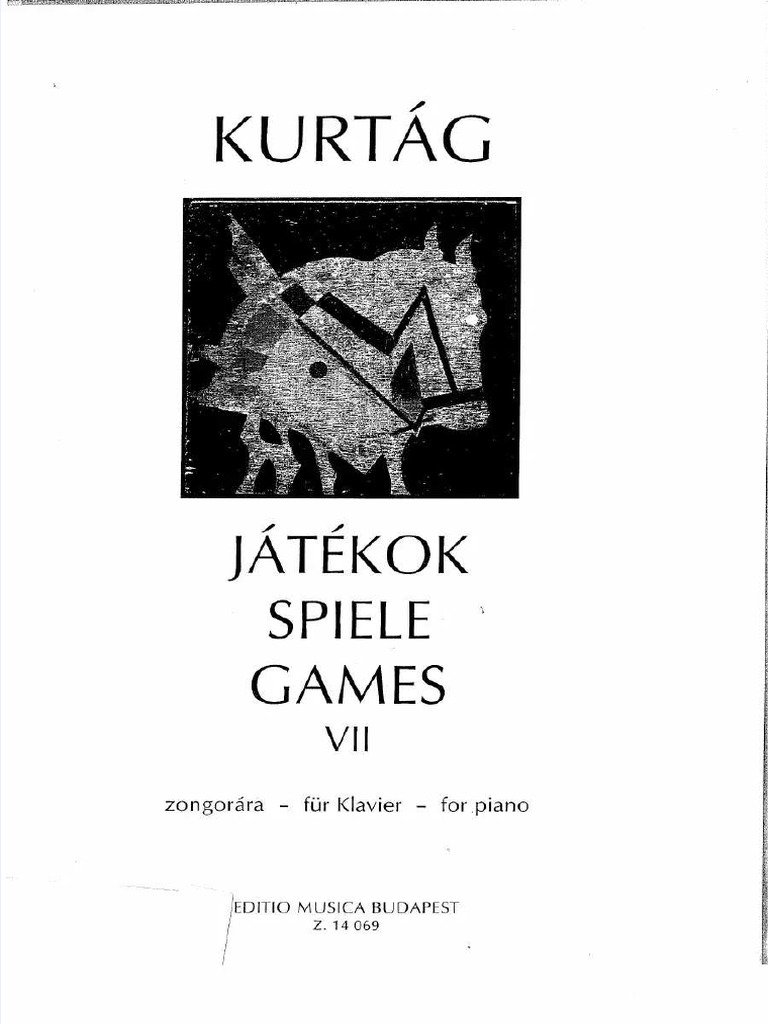 KURTÁG

JÁTÉKOK
SPIELE
GAMES
VII

zongorára - für Klavier - for piano

EDITIO MUSICA BUDAPEST
Z. 14 069